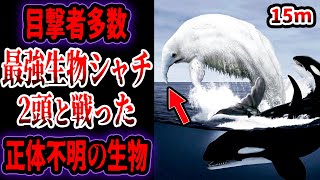 目撃者多数
最強生物シャチ
2頭と戦った
正体不明の生物

15m